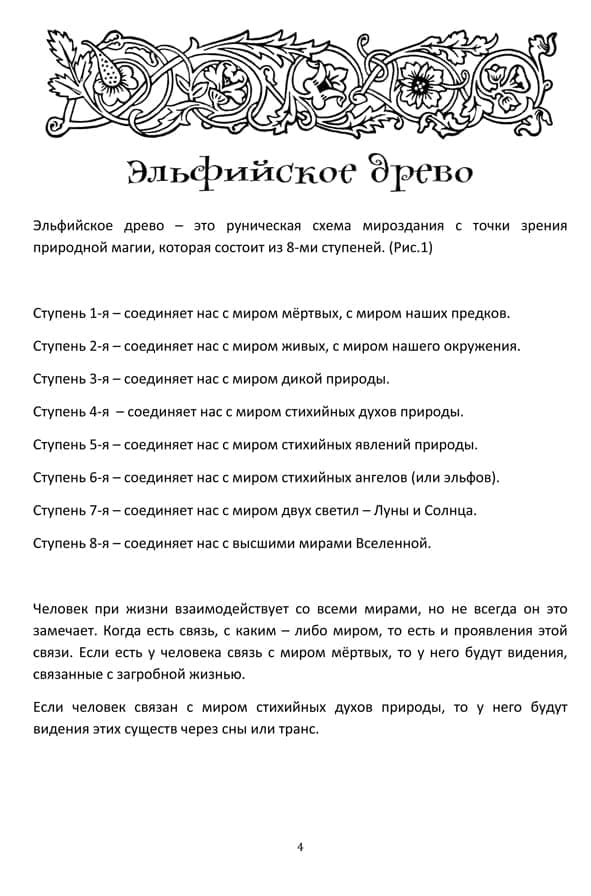 Эльфийское древо

Эльфийское древо – это руническая схема мироздания с точки зрения природной магии, которая состоит из 8-ми ступеней. (Рис.1)

Ступень 1-я – соединяет нас с миром мёртвых, с миром наших предков.

Ступень 2-я – соединяет нас с миром живых, с миром нашего окружения.

Ступень 3-я – соединяет нас с миром дикой природы.

Ступень 4-я – соединяет нас с миром стихийных духов природы.

Ступень 5-я – соединяет нас с миром стихийных явлений природы.

Ступень 6-я – соединяет нас с миром стихийных ангелов (или эльфов).

Ступень 7-я – соединяет нас с миром двух светил – Луны и Солнца.

Ступень 8-я – соединяет нас с высшими мирами Вселенной.

Человек при жизни взаимодействует со всеми мирами, но не всегда он это замечает. Когда есть связь, с каким – либо миром, то есть и проявления этой связи. Если есть у человека связь с миром мёртвых, то у него будут видения, связанные с загробной жизнью.

Если человек связан с миром стихийных духов природы, то у него будут видения этих существ через сны или транс.

4